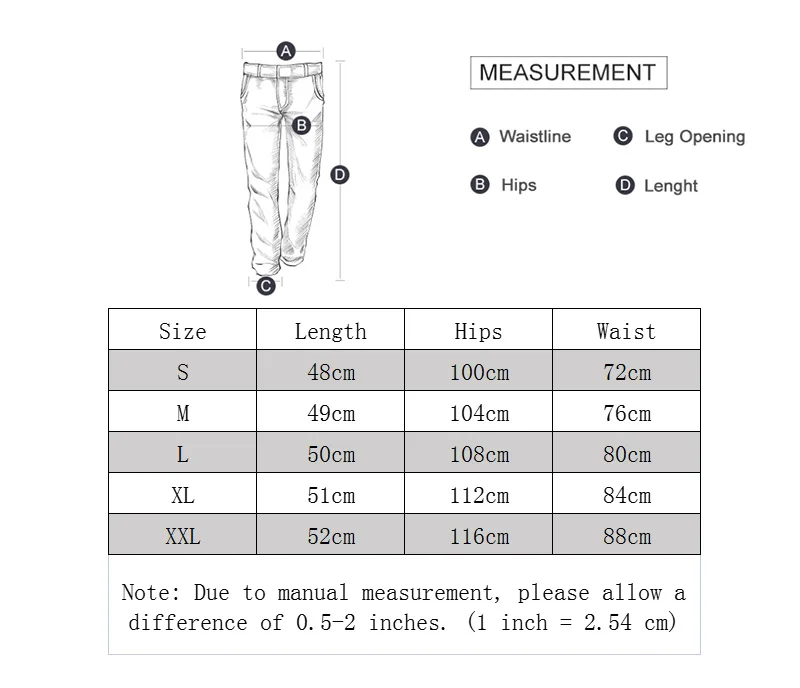 A

B

D

C

MEASUREMENT

A Waistline

C Leg Opening

B Hips

D Lenght

| Size | Length | Hips | Waist |
|---|---|---|---|
| S | 48cm | 100cm | 72cm |
| M | 49cm | 104cm | 76cm |
| L | 50cm | 108cm | 80cm |
| XL | 51cm | 112cm | 84cm |
| XXL | 52cm | 116cm | 88cm |

Note: Due to manual measurement, please allow a difference of 0.5-2 inches. (1 inch = 2.54 cm)